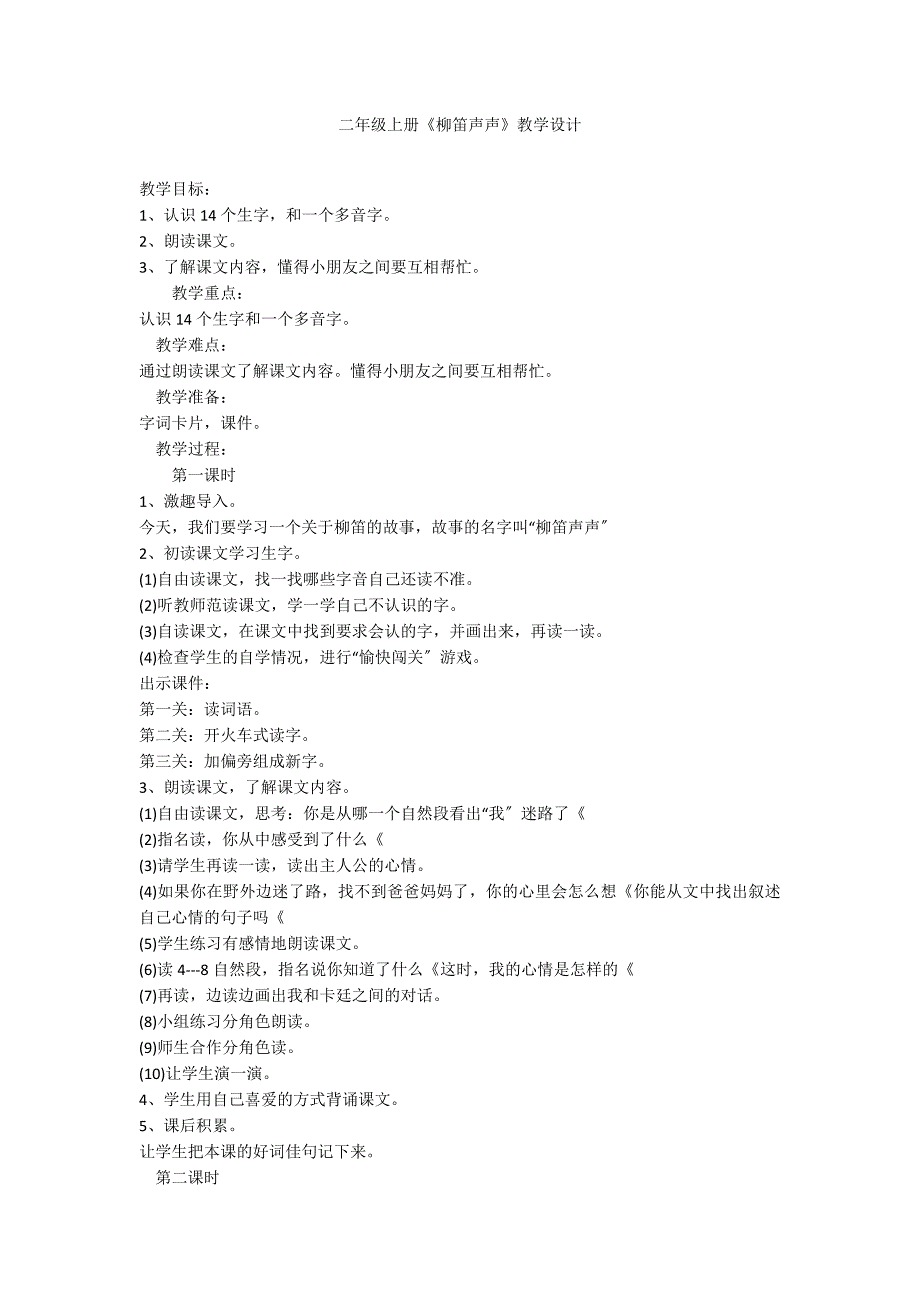 二年级上册《柳笛声声》教学设计

教学目标：
1、认识 14 个生字，和一个多音字。
2、朗读课文。
3、了解课文内容，懂得小朋友之间要互相帮忙。
教学重点：
认识 14 个生字和一个多音字。
教学难点：
通过朗读课文了解课文内容。懂得小朋友之间要互相帮忙。
教学准备：
字词卡片，课件。
教学过程：
第一课时
1、激趣导入。
今天，我们要学习一个关于柳笛的故事，故事的名字叫“柳笛声声”
2、初读课文学习生字。
(1)自由读课文，找一找哪些字音自己还读不准。
(2)听教师范读课文，学一学自己不认识的字。
(3)自读课文，在课文中找到要求会认的字，并画出来，再读一读。
(4)检查学生的自学情况，进行“愉快闯关”游戏。
出示课件：
第一关：读词语。
第二关：开火车式读字。
第三关：加偏旁组成新字。
3、朗读课文，了解课文内容。
(1)自由读课文，思考：你是从哪一个自然段看出“我”迷路了《
(2)指名读，你从中感受到了什么《
(3)请学生再读一读，读出主人公的心情。
(4)如果你在野外边迷了路，找不到爸爸妈妈了，你的心里会怎么想《你能从文中找出叙述自己心情的句子吗《
(5)学生练习有感情地朗读课文。
(6)读 4---8 自然段，指名说你知道了什么《这时，我的心情是怎样的《
(7)再读，边读边画出我和卡廷之间的对话。
(8)小组练习分角色朗读。
(9)师生合作分角色读。
(10)让学生演一演。
4、学生用自己喜爱的方式背诵课文。
5、课后积累。
让学生把本课的好词佳句记下来。
第二课时